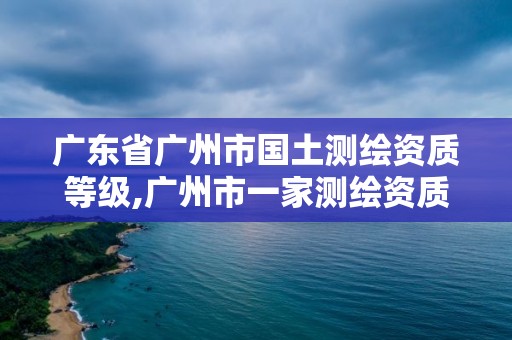 广东省广州市国土测绘资质等级,广州市一家测绘资质